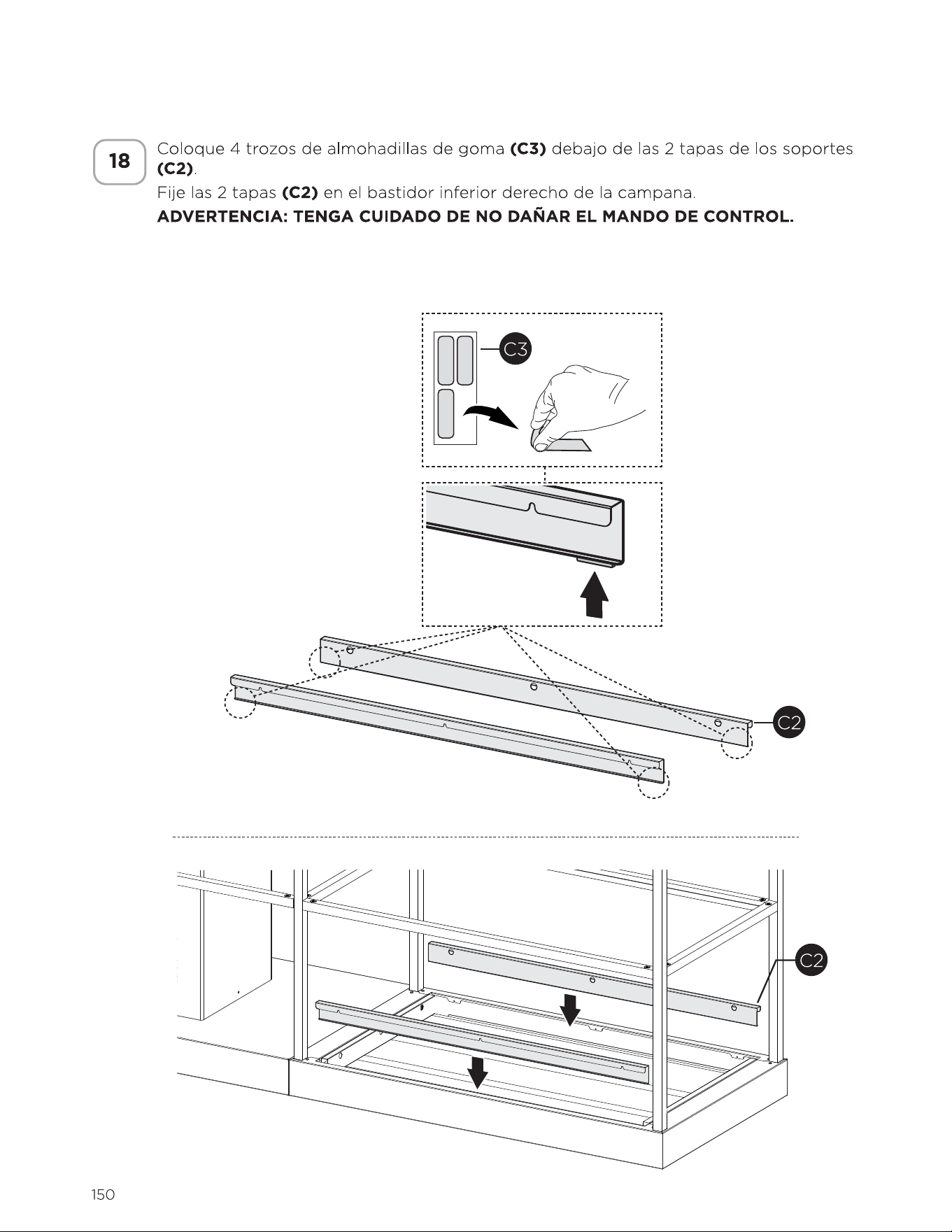 18

Coloque 4 trozos de almohadillas de goma (C3) debajo de las 2 tapas de los soportes (C2).

Fije las 2 tapas (C2) en el bastidor inferior derecho de la campana.

ADVERTENCIA: TENGA CUIDADO DE NO DAÑAR EL MANDO DE CONTROL.

C3

C2

C2

150